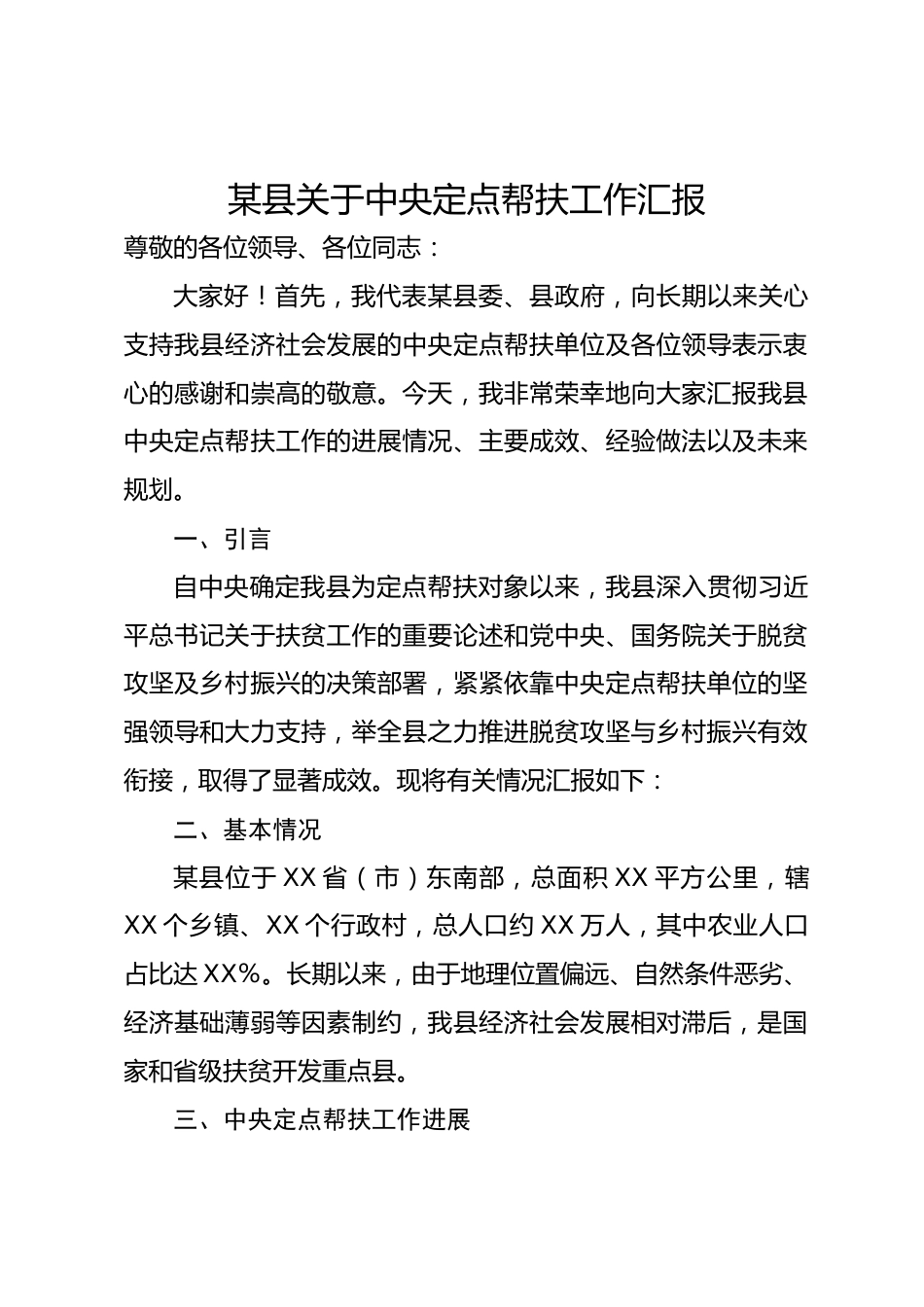 某县关于中央定点帮扶工作汇报

尊敬的各位领导、各位同志：

大家好！首先，我代表某县委、县政府，向长期以来关心支持我县经济社会发展的中央定点帮扶单位及各位领导表示衷心的感谢和崇高的敬意。今天，我非常荣幸地向大家汇报我县中央定点帮扶工作的进展情况、主要成效、经验做法以及未来规划。

一、引言

自中央确定我县为定点帮扶对象以来，我县深入贯彻习近平总书记关于扶贫工作的重要论述和党中央、国务院关于脱贫攻坚及乡村振兴的决策部署，紧紧依靠中央定点帮扶单位的坚强领导和大力支持，举全县之力推进脱贫攻坚与乡村振兴有效衔接，取得了显著成效。现将有关情况汇报如下：

二、基本情况

某县位于XX省（市）东南部，总面积XX平方公里，辖XX个乡镇、XX个行政村，总人口约XX万人，其中农业人口占比达XX%。长期以来，由于地理位置偏远、自然条件恶劣、经济基础薄弱等因素制约，我县经济社会发展相对滞后，是国家和省级扶贫开发重点县。

三、中央定点帮扶工作进展